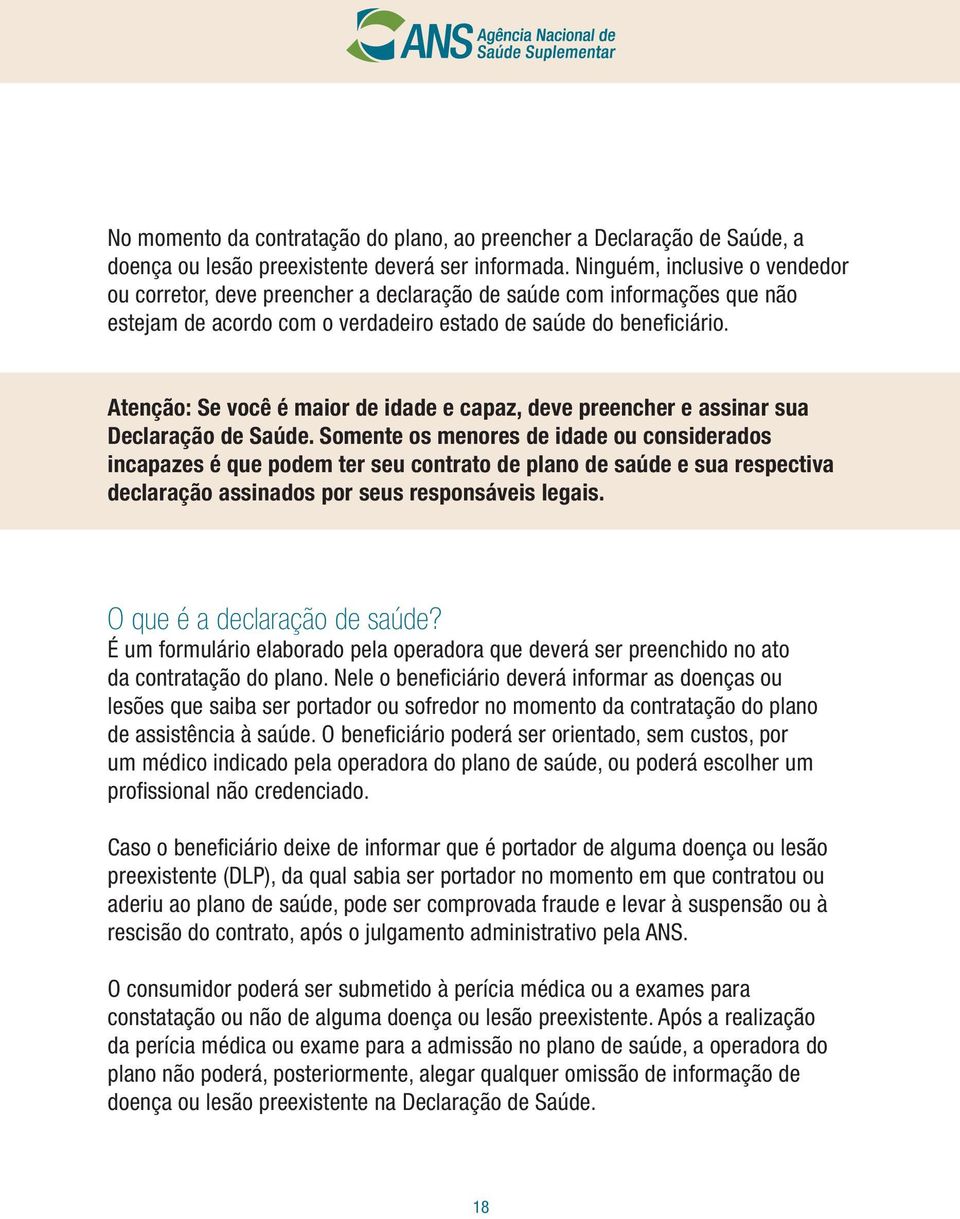 ANS Agência Nacional de Saúde Suplementar

No momento da contratação do plano, ao preencher a Declaração de Saúde, a doença ou lesão preexistente deverá ser informada. Ninguém, inclusive o vendedor ou corretor, deve preencher a declaração de saúde com informações que não estejam de acordo com o verdadeiro estado de saúde do beneficiário.

Atenção: Se você é maior de idade e capaz, deve preencher e assinar sua Declaração de Saúde. Somente os menores de idade ou considerados incapazes é que podem ter seu contrato de plano de saúde e sua respectiva declaração assinados por seus responsáveis legais.

O que é a declaração de saúde?
É um formulário elaborado pela operadora que deverá ser preenchido no ato da contratação do plano. Nele o beneficiário deverá informar as doenças ou lesões que saiba ser portador ou sofredor no momento da contratação do plano de assistência à saúde. O beneficiário poderá ser orientado, sem custos, por um médico indicado pela operadora do plano de saúde, ou poderá escolher um profissional não credenciado.

Caso o beneficiário deixe de informar que é portador de alguma doença ou lesão preexistente (DLP), da qual sabia ser portador no momento em que contratou ou aderiu ao plano de saúde, pode ser comprovada fraude e levar à suspensão ou à rescisão do contrato, após o julgamento administrativo pela ANS.

O consumidor poderá ser submetido à perícia médica ou a exames para constatação ou não de alguma doença ou lesão preexistente. Após a realização da perícia médica ou exame para a admissão no plano de saúde, a operadora do plano não poderá, posteriormente, alegar qualquer omissão de informação de doença ou lesão preexistente na Declaração de Saúde.

18